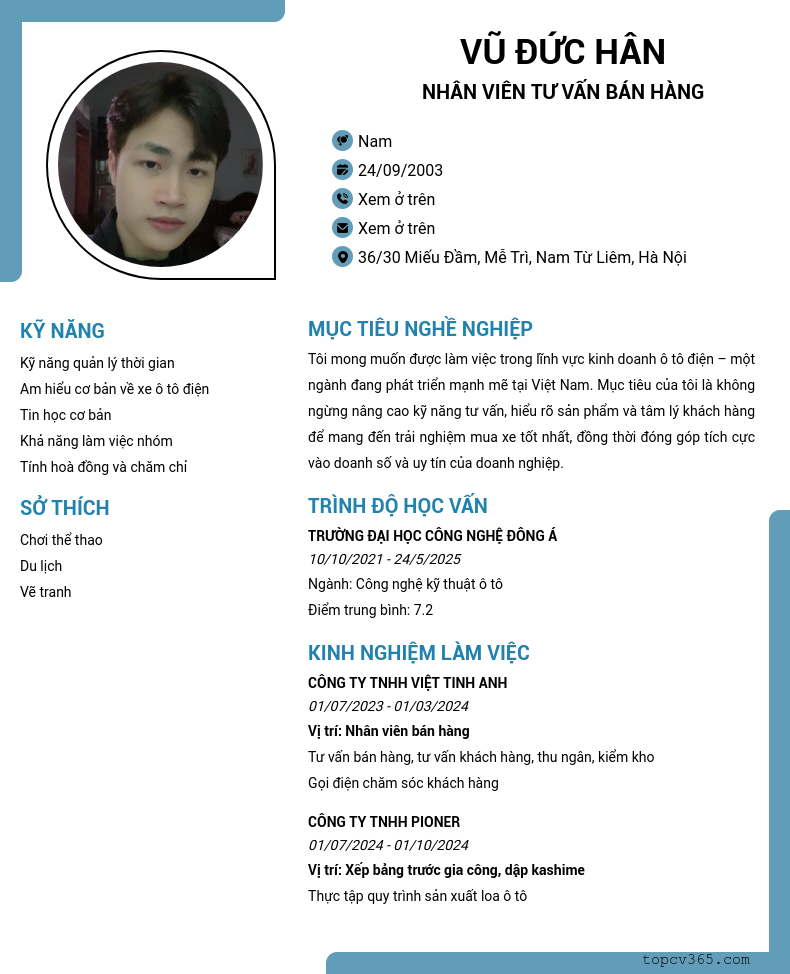 VŨ ĐỨC HÂN
NHÂN VIÊN TƯ VẤN BÁN HÀNG

Nam
24/09/2003
Xem ở trên
Xem ở trên
36/30 Miếu Đầm, Mễ Trì, Nam Từ Liêm, Hà Nội

KỸ NĂNG
Kỹ năng quản lý thời gian
Am hiểu cơ bản về xe ô tô điện
Tin học cơ bản
Khả năng làm việc nhóm
Tính hoà đồng và chăm chỉ

SỞ THÍCH
Chơi thể thao
Du lịch
Vẽ tranh

MỤC TIÊU NGHỀ NGHIỆP
Tôi mong muốn được làm việc trong lĩnh vực kinh doanh ô tô điện – một ngành đang phát triển mạnh mẽ tại Việt Nam. Mục tiêu của tôi là không ngừng nâng cao kỹ năng tư vấn, hiểu rõ sản phẩm và tâm lý khách hàng để mang đến trải nghiệm mua xe tốt nhất, đồng thời đóng góp tích cực vào doanh số và uy tín của doanh nghiệp.

TRÌNH ĐỘ HỌC VẤN
TRƯỜNG ĐẠI HỌC CÔNG NGHỆ ĐÔNG Á
10/10/2021 - 24/5/2025
Ngành: Công nghệ kỹ thuật ô tô
Điểm trung bình: 7.2

KINH NGHIỆM LÀM VIỆC
CÔNG TY TNHH VIỆT TINH ANH
01/07/2023 - 01/03/2024
Vị trí: Nhân viên bán hàng
Tư vấn bán hàng, tư vấn khách hàng, thu ngân, kiểm kho
Gọi điện chăm sóc khách hàng

CÔNG TY TNHH PIONER
01/07/2024 - 01/10/2024
Vị trí: Xếp bảng trước gia công, dập kashime
Thực tập quy trình sản xuất loa ô tô

topcv365.com